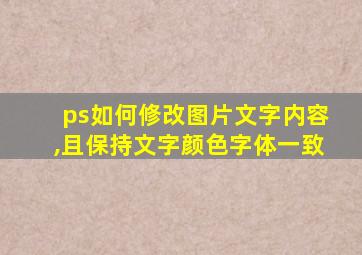 ps如何修改图片文字内容,且保持文字颜色字体一致